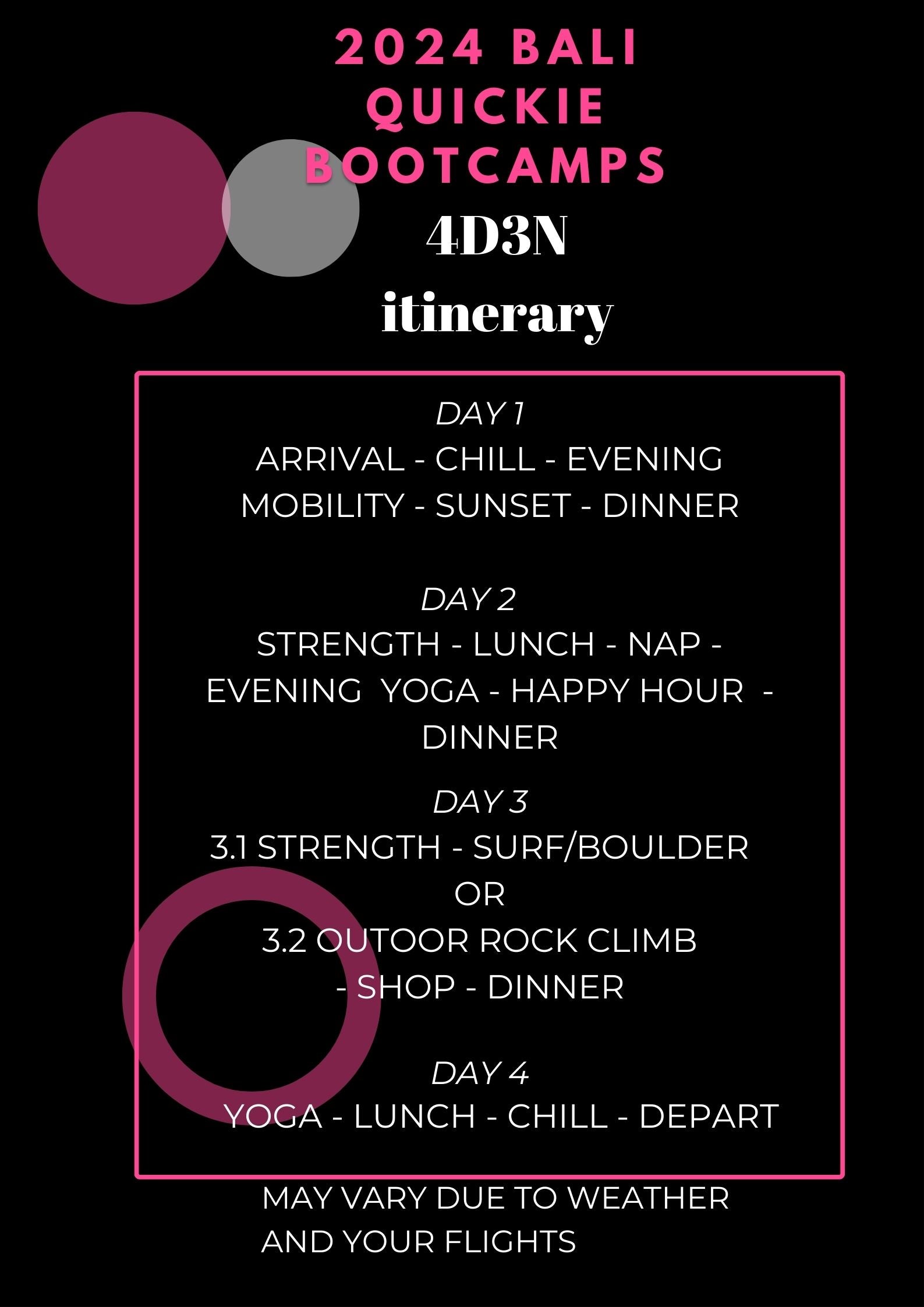 2024 BALI
QUICKIE
BOOTCAMPS

4D3N
itinerary

DAY 1
ARRIVAL - CHILL - EVENING MOBILITY - SUNSET - DINNER

DAY 2
STRENGTH - LUNCH - NAP - EVENING YOGA - HAPPY HOUR - DINNER

DAY 3
3.1 STRENGTH - SURF/BOULDER
OR
3.2 OUTOOR ROCK CLIMB
- SHOP - DINNER

DAY 4
YOGA - LUNCH - CHILL - DEPART

MAY VARY DUE TO WEATHER AND YOUR FLIGHTS